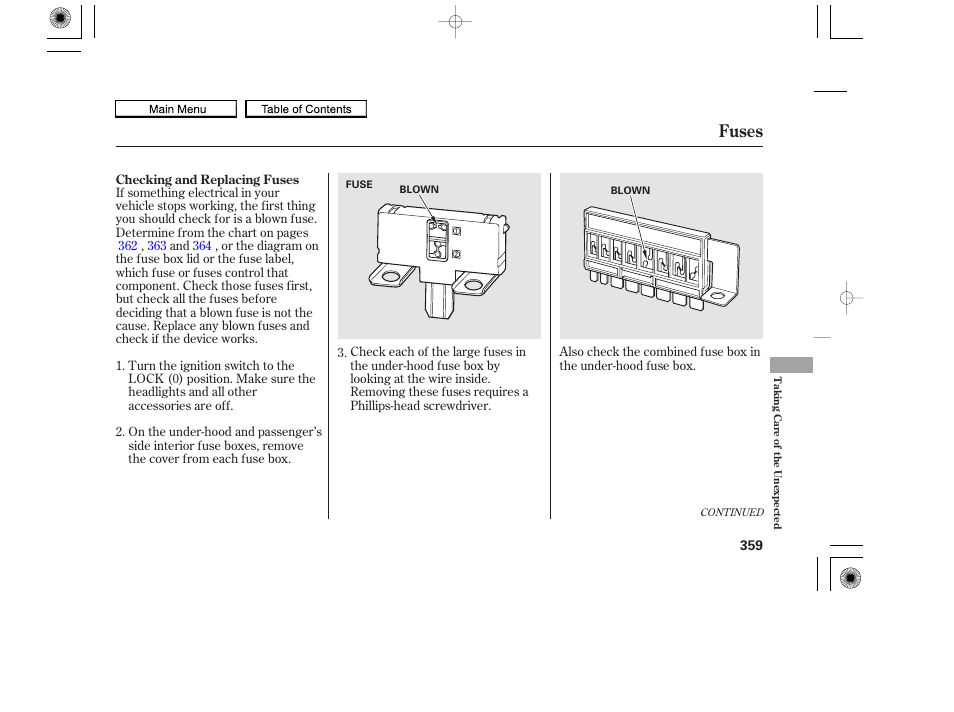 Main Menu

Table of Contents

Fuses

Checking and Replacing Fuses
If something electrical in your vehicle stops working, the first thing you should check for is a blown fuse. Determine from the chart on pages 362 , 363 and 364 , or the diagram on the fuse box lid or the fuse label, which fuse or fuses control that component. Check those fuses first, but check all the fuses before deciding that a blown fuse is not the cause. Replace any blown fuses and check if the device works.

1. Turn the ignition switch to the LOCK (0) position. Make sure the headlights and all other accessories are off.

2. On the under-hood and passenger's side interior fuse boxes, remove the cover from each fuse box.

FUSE

BLOWN

3. Check each of the large fuses in the under-hood fuse box by looking at the wire inside. Removing these fuses requires a Phillips-head screwdriver.

BLOWN

Also check the combined fuse box in the under-hood fuse box.

CONTINUED

Taking Care of the Unexpected

359